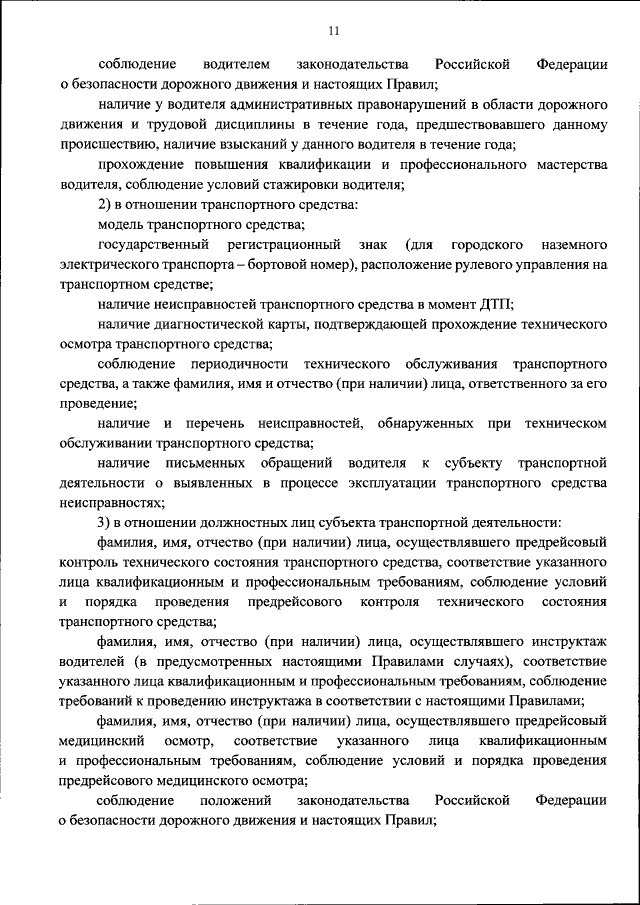 11

соблюдение водителем законодательства Российской Федерации о безопасности дорожного движения и настоящих Правил;

наличие у водителя административных правонарушений в области дорожного движения и трудовой дисциплины в течение года, предшествовавшего данному происшествию, наличие взысканий у данного водителя в течение года;

прохождение повышения квалификации и профессионального мастерства водителя, соблюдение условий стажировки водителя;

2) в отношении транспортного средства:

модель транспортного средства;

государственный регистрационный знак (для городского наземного электрического транспорта – бортовой номер), расположение рулевого управления на транспортном средстве;

наличие неисправностей транспортного средства в момент ДТП;

наличие диагностической карты, подтверждающей прохождение технического осмотра транспортного средства;

соблюдение периодичности технического обслуживания транспортного средства, а также фамилия, имя и отчество (при наличии) лица, ответственного за его проведение;

наличие и перечень неисправностей, обнаруженных при техническом обслуживании транспортного средства;

наличие письменных обращений водителя к субъекту транспортной деятельности о выявленных в процессе эксплуатации транспортного средства неисправностях;

3) в отношении должностных лиц субъекта транспортной деятельности:

фамилия, имя, отчество (при наличии) лица, осуществлявшего предрейсовый контроль технического состояния транспортного средства, соответствие указанного лица квалификационным и профессиональным требованиям, соблюдение условий и порядка проведения предрейсового контроля технического состояния транспортного средства;

фамилия, имя, отчество (при наличии) лица, осуществлявшего инструктаж водителей (в предусмотренных настоящими Правилами случаях), соответствие указанного лица квалификационным и профессиональным требованиям, соблюдение требований к проведению инструктажа в соответствии с настоящими Правилами;

фамилия, имя, отчество (при наличии) лица, осуществлявшего предрейсовый медицинский осмотр, соответствие указанного лица квалификационным и профессиональным требованиям, соблюдение условий и порядка проведения предрейсового медицинского осмотра;

соблюдение положений законодательства Российской Федерации о безопасности дорожного движения и настоящих Правил;